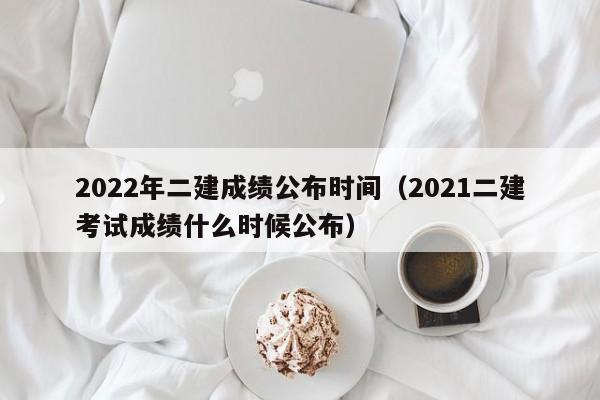 2022年二建成绩公布时间（2021二建考试成绩什么时候公布）